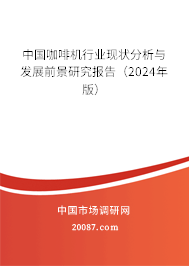 中国咖啡机行业现状分析与发展前景研究报告（2024年版）

中国市场调研网

20087.com